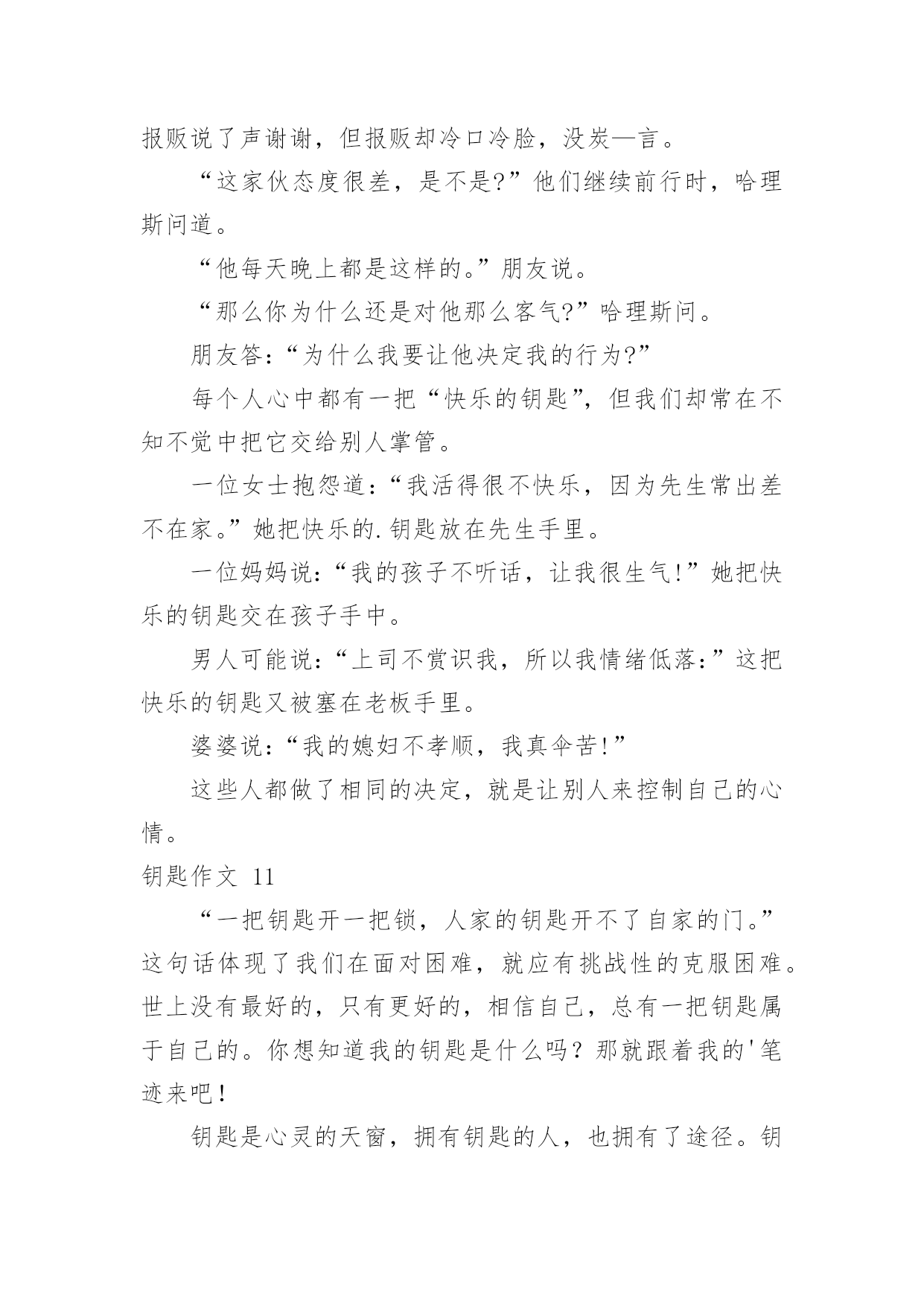 报贩说了声谢谢，但报贩却冷口冷脸，没炭—言。

“这家伙态度很差，是不是?”他们继续前行时，哈理斯问道。

“他每天晚上都是这样的。”朋友说。

“那么你为什么还是对他那么客气?”哈理斯问。

朋友答:“为什么我要让他决定我的行为?”

每个人心中都有一把“快乐的钥匙”，但我们却常在不知不觉中把它交给别人掌管。

一位女士抱怨道:“我活得很不快乐，因为先生常出差不在家。”她把快乐的.钥匙放在先生手里。

一位妈妈说:“我的孩子不听话，让我很生气!”她把快乐的钥匙交在孩子手中。

男人可能说:“上司不赏识我，所以我情绪低落:”这把快乐的钥匙又被塞在老板手里。

婆婆说:“我的媳妇不孝顺，我真伞苦!”

这些人都做了相同的决定，就是让别人来控制自己的心情。

钥匙作文 11

“一把钥匙开一把锁，人家的钥匙开不了自家的门。”这句话体现了我们在面对困难，就应有挑战性的克服困难。世上没有最好的，只有更好的，相信自己，总有一把钥匙属于自己的。你想知道我的钥匙是什么吗？那就跟着我的'笔迹来吧！

钥匙是心灵的天窗，拥有钥匙的人，也拥有了途径。钥